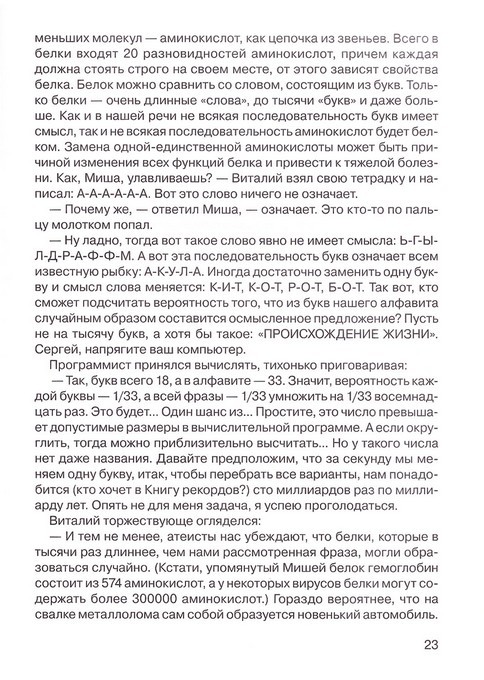 меньших молекул — аминокислот, как цепочка из звеньев. Всего в белки входят 20 разновидностей аминокислот, причем каждая должна стоять строго на своем месте, от этого зависят свойства белка. Белок можно сравнить со словом, состоящим из букв. Только белки — очень длинные «слова», до тысячи «букв» и даже больше. Как и в нашей речи не всякая последовательность букв имеет смысл, так и не всякая последовательность аминокислот будет белком. Замена одной-единственной аминокислоты может быть причиной изменения всех функций белка и привести к тяжелой болезни. Как, Миша, улавливаешь? — Виталий взял свою тетрадку и написал: А-А-А-А-А-А. Вот это слово ничего не означает.

— Почему же, — ответил Миша, — означает. Это кто-то по пальцу молотком попал.

— Ну ладно, тогда вот такое слово явно не имеет смысла: Ь-Г-Ы-Л-Д-Р-А-Ф-Ф-М. А вот эта последовательность букв означает всем известную рыбку: А-К-У-Л-А. Иногда достаточно заменить одну букву и смысл слова меняется: К-И-Т, К-О-Т, Р-О-Т, Б-О-Т. Так вот, кто сможет подсчитать вероятность того, что из букв нашего алфавита случайным образом составится осмысленное предложение? Пусть не на тысячу букв, а хотя бы такое: «ПРОИСХОЖДЕНИЕ ЖИЗНИ». Сергей, напрягите ваш компьютер.

Программист принялся вычислять, тихонько приговаривая:

— Так, букв всего 18, а в алфавите — 33. Значит, вероятность каждой буквы — 1/33, а всей фразы — 1/33 умножить на 1/33 восемнадцать раз. Это будет... Один шанс из... Простите, это число превышает допустимые размеры в вычислительной программе. А если округлить, тогда можно приблизительно высчитать... Но у такого числа нет даже названия. Давайте предположим, что за секунду мы меняем одну букву, итак, чтобы перебрать все варианты, нам понадобится (кто хочет в Книгу рекордов?) сто миллиардов раз по миллиарду лет. Опять не для меня задача, я успею проголодаться.

Виталий торжествующе огляделся:

— И тем не менее, атеисты нас убеждают, что белки, которые в тысячи раз длиннее, чем нами рассмотренная фраза, могли образоваться случайно. (Кстати, упомянутый Мишей белок гемоглобин состоит из 574 аминокислот, а у некоторых вирусов белки могут содержать более 300000 аминокислот.) Гораздо вероятнее, что на свалке металлолома сам собой образуется новенький автомобиль.

23